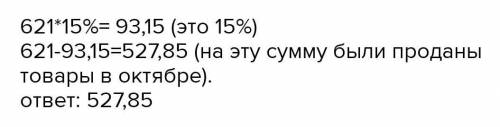 621*15%= 93,15 (это 15%)
621-93,15=527,85 (на эту сумму были проданы товары в октябре).
ответ: 527,85